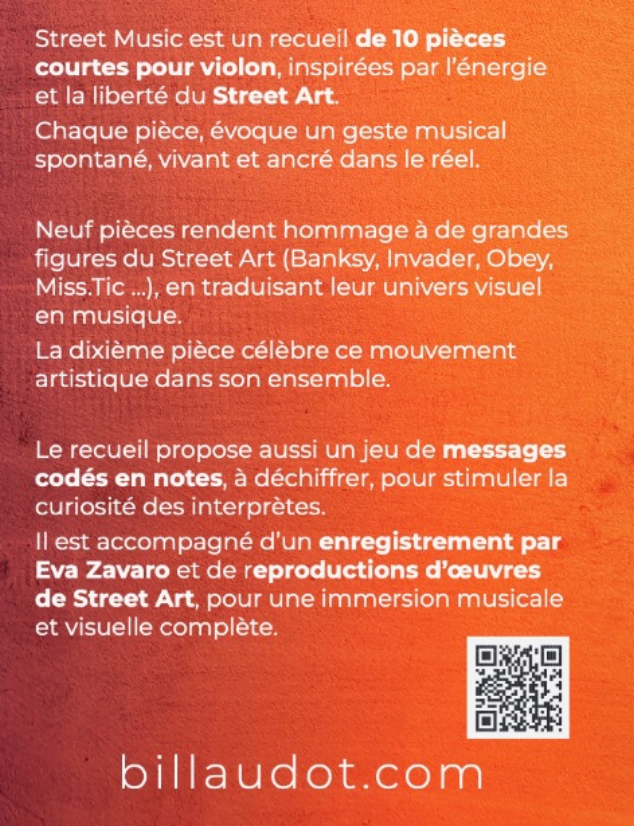 Street Music est un recueil de 10 pièces courtes pour violon, inspirées par l'énergie et la liberté du Street Art.
Chaque pièce, évoque un geste musical spontané, vivant et ancré dans le réel.

Neuf pièces rendent hommage à de grandes figures du Street Art (Banksy, Invader, Obey, Miss.Tic ...), en traduisant leur univers visuel en musique.
La dixième pièce célèbre ce mouvement artistique dans son ensemble.

Le recueil propose aussi un jeu de messages codés en notes, à déchiffrer, pour stimuler la curiosité des interprètes.
Il est accompagné d'un enregistrement par Eva Zavaro et de reproductions d'œuvres de Street Art, pour une immersion musicale et visuelle complète.

billaudot.com